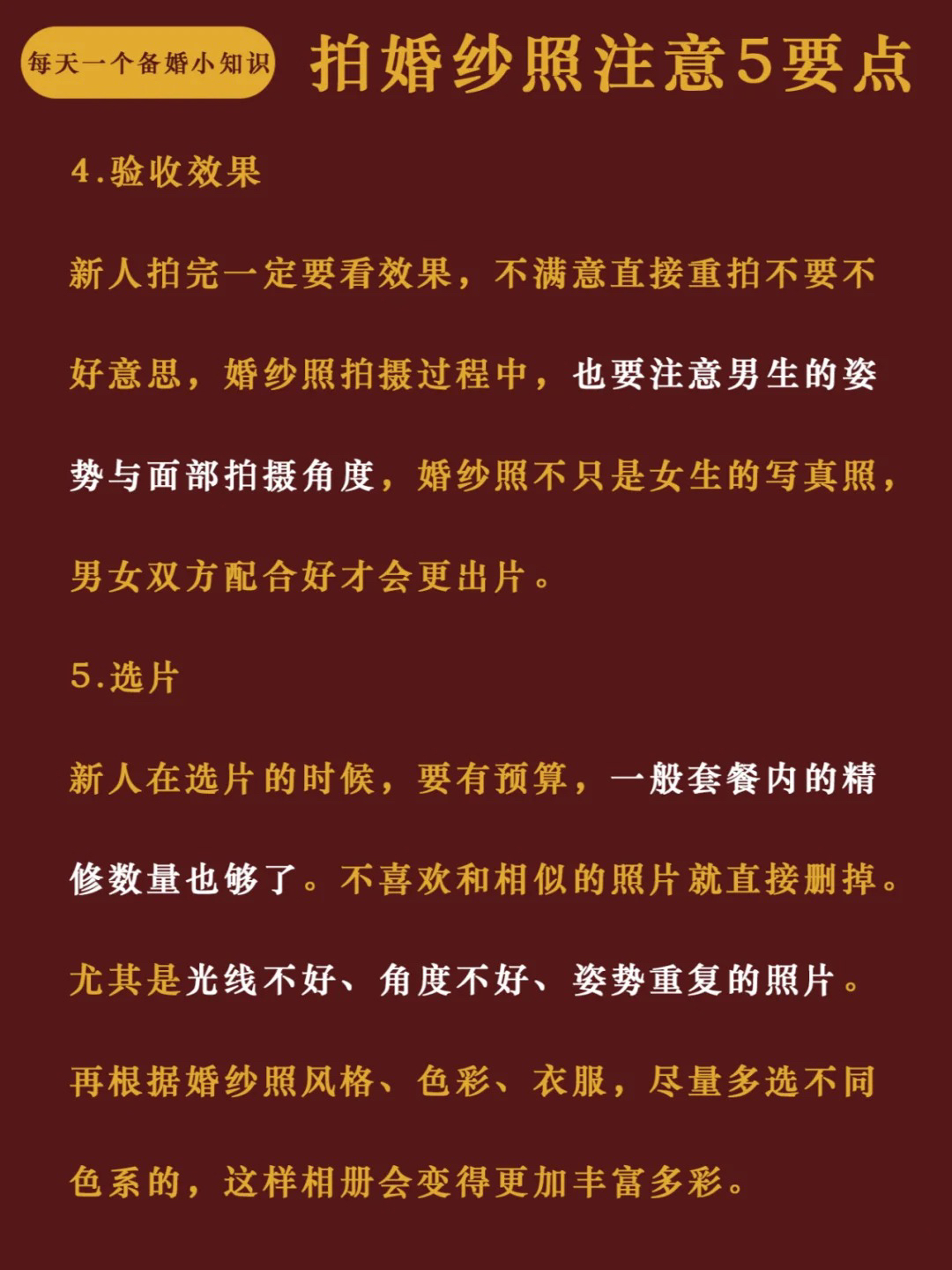 每天一个备婚小知识

拍婚纱照注意5要点

4.验收效果

新人拍完一定要看效果，不满意直接重拍不要不好意思，婚纱照拍摄过程中，也要注意男生的姿势与面部拍摄角度，婚纱照不只是女生的写真照，男女双方配合好才会更出片。

5.选片

新人在选片的时候，要有预算，一般套餐内的精修数量也够了。不喜欢和相似的照片就直接删掉。尤其是光线不好、角度不好、姿势重复的照片。再根据婚纱照风格、色彩、衣服，尽量多选不同色系的，这样相册会变得更加丰富多彩。